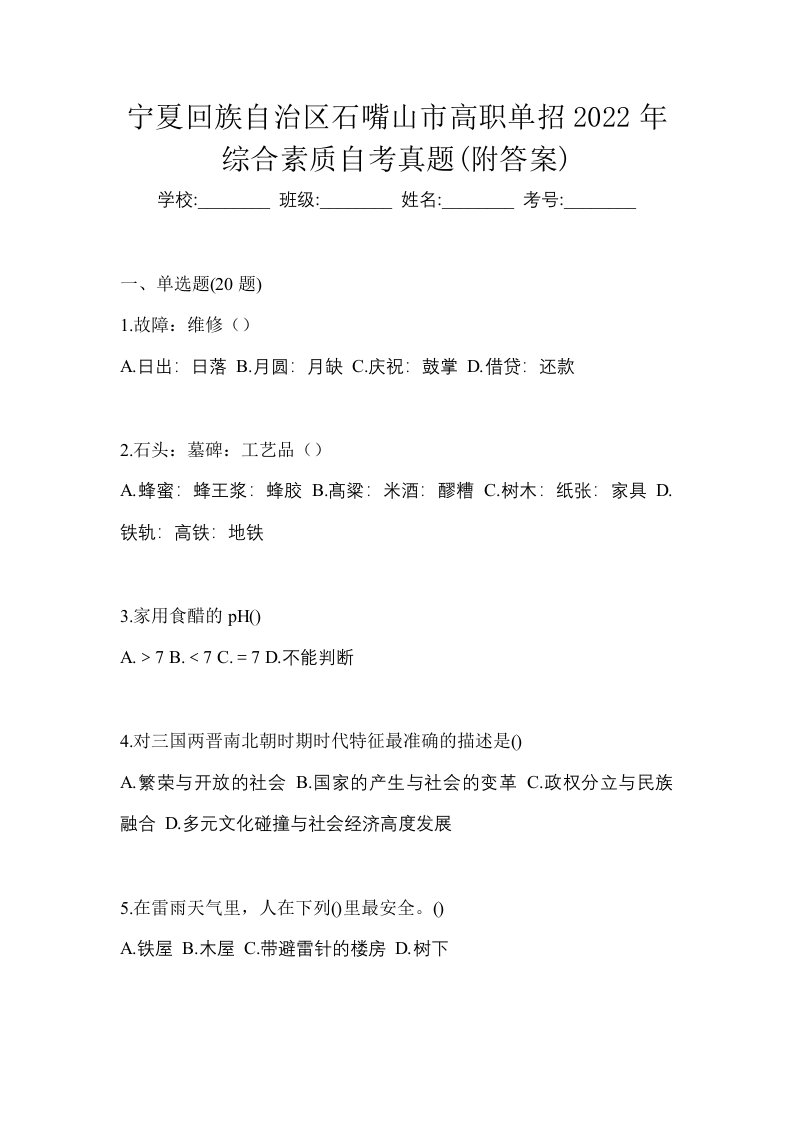 宁夏回族自治区石嘴山市高职单招2022年综合素质自考真题(附答案)

学校:________ 班级:________ 姓名:________ 考号:________

一、单选题(20题)

1.故障：维修（）

A.日出：日落 B.月圆：月缺 C.庆祝：鼓掌 D.借贷：还款

2.石头：墓碑：工艺品（）

A.蜂蜜：蜂王浆：蜂胶 B.高粱：米酒：醪糟 C.树木：纸张：家具 D.铁轨：高铁：地铁

3.家用食醋的pH()

A. > 7 B. < 7 C. = 7 D.不能判断

4.对三国两晋南北朝时期时代特征最准确的描述是()

A.繁荣与开放的社会 B.国家的产生与社会的变革 C.政权分立与民族融合 D.多元文化碰撞与社会经济高度发展

5.在雷雨天气里，人在下列()里最安全。()

A.铁屋 B.木屋 C.带避雷针的楼房 D.树下